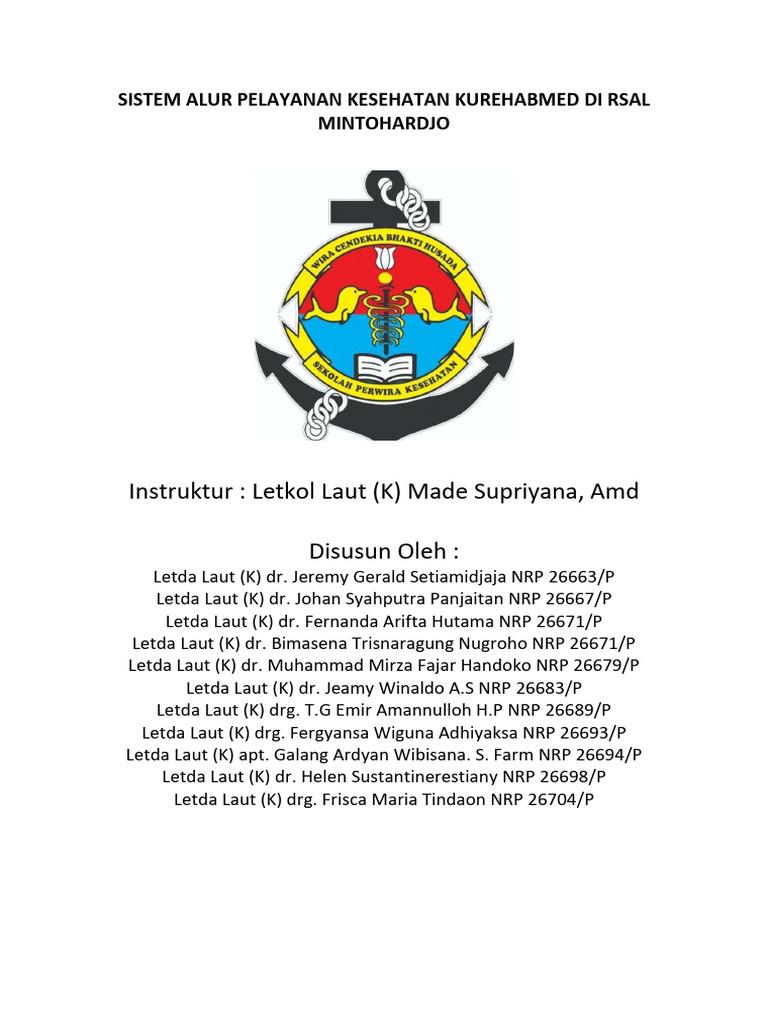 SISTEM ALUR PELAYANAN KESEHATAN KUREHABMED DI RSAL MINTOHARDJO

WIRA CENDEKIA BHAKTI HUSADA

SEKOLAH PERWIRA KESEHATAN

Instruktur : Letkol Laut (K) Made Supriyana, Amd

Disusun Oleh :
Letda Laut (K) dr. Jeremy Gerald Setiamidjaja NRP 26663/P
Letda Laut (K) dr. Johan Syahputra Panjaitan NRP 26667/P
Letda Laut (K) dr. Fernanda Arifta Hutama NRP 26671/P
Letda Laut (K) dr. Bimasena Trisnaragung Nugroho NRP 26671/P
Letda Laut (K) dr. Muhammad Mirza Fajar Handoko NRP 26679/P
Letda Laut (K) dr. Jeamy Winaldo A.S NRP 26683/P
Letda Laut (K) drg. T.G Emir Amannulloh H.P NRP 26689/P
Letda Laut (K) drg. Fergyansa Wiguna Adhiyaksa NRP 26693/P
Letda Laut (K) apt. Galang Ardyan Wibisana. S. Farm NRP 26694/P
Letda Laut (K) dr. Helen Sustantinerestiany NRP 26698/P
Letda Laut (K) drg. Frisca Maria Tindaon NRP 26704/P